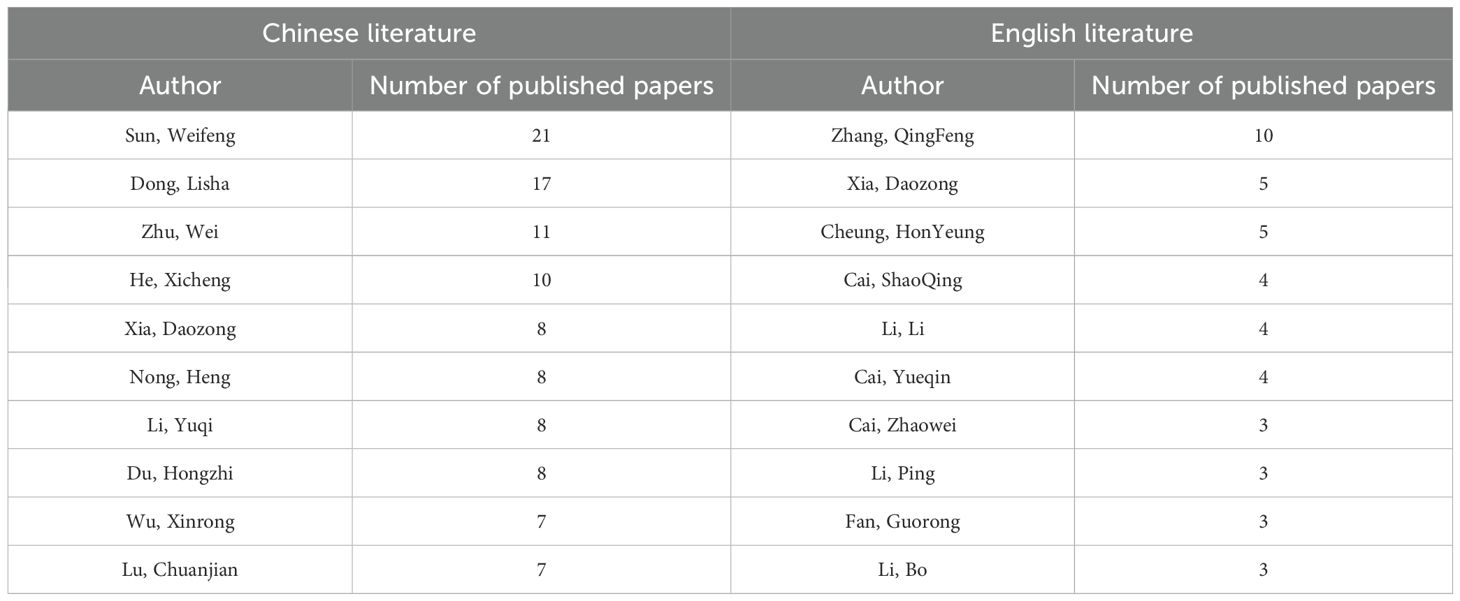 | Chinese literature | | English literature | |
|---|---|---|---|
| Author | Number of published papers | Author | Number of published papers |
| Sun, Weifeng | 21 | Zhang, QingFeng | 10 |
| Dong, Lisha | 17 | Xia, Daozong | 5 |
| Zhu, Wei | 11 | Cheung, HonYeung | 5 |
| He, Xicheng | 10 | Cai, ShaoQing | 4 |
| Xia, Daozong | 8 | Li, Li | 4 |
| Nong, Heng | 8 | Cai, Yueqin | 4 |
| Li, Yuqi | 8 | Cai, Zhaowei | 3 |
| Du, Hongzhi | 8 | Li, Ping | 3 |
| Wu, Xinrong | 7 | Fan, Guorong | 3 |
| Lu, Chuanjian | 7 | Li, Bo | 3 |